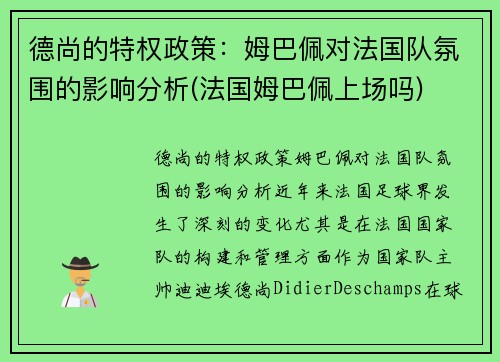 德尚的特权政策：姆巴佩对法国队氛围的影响分析(法国姆巴佩上场吗)

德尚的特权政策姆巴佩对法国队氛围的影响分析近年来法国足球界发生了深刻的变化尤其是在法国国家队的构建和管理方面作为国家队主帅迪迪埃德尚DidierDeschamps在球